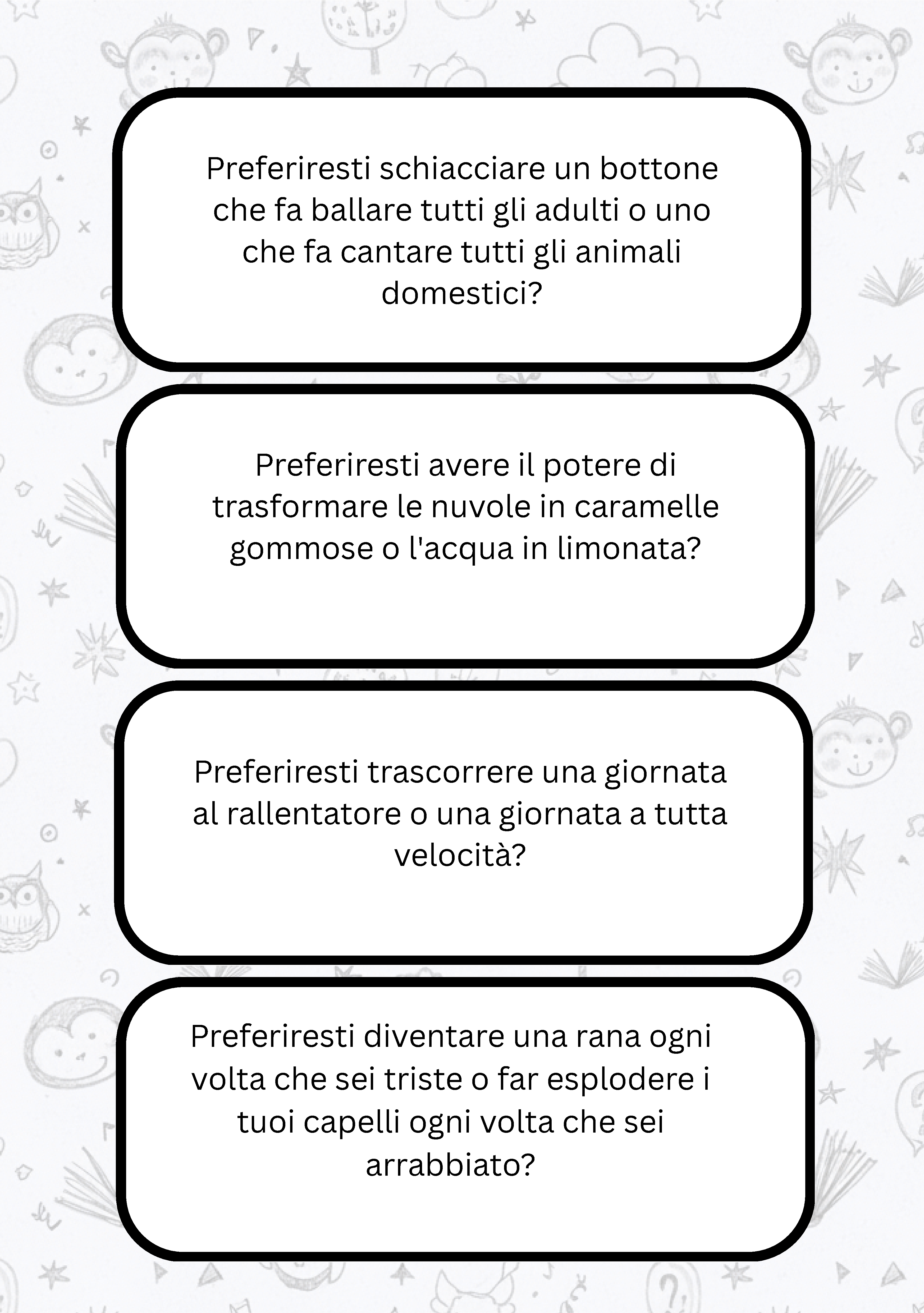 Preferiresti schiacciare un bottone che fa ballare tutti gli adulti o uno che fa cantare tutti gli animali domestici?

Preferiresti avere il potere di trasformare le nuvole in caramelle gommose o l'acqua in limonata?

Preferiresti trascorrere una giornata al rallentatore o una giornata a tutta velocità?

Preferiresti diventare una rana ogni volta che sei triste o far esplodere i tuoi capelli ogni volta che sei arrabbiato?